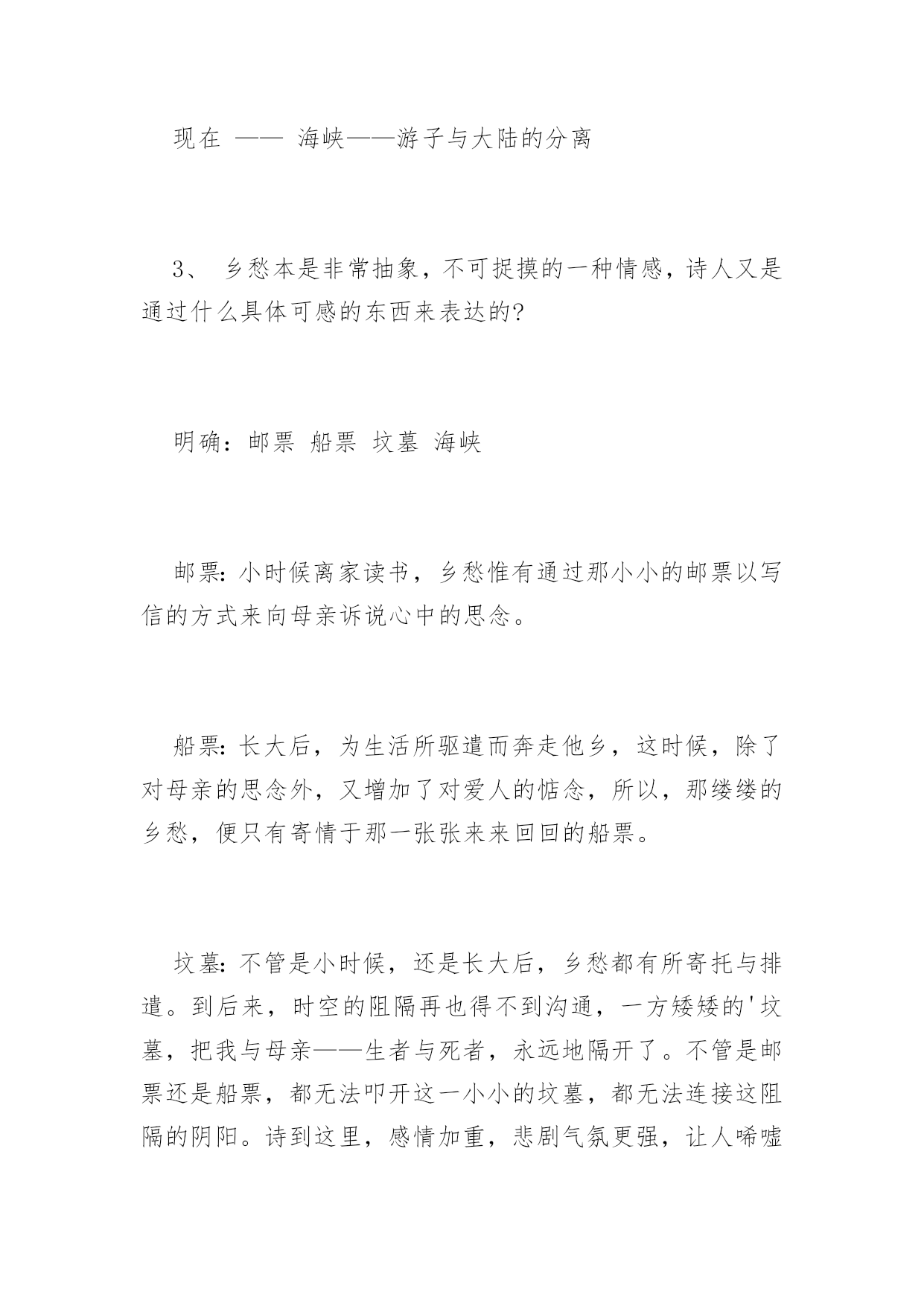 现在 —— 海峡——游子与大陆的分离

3、 乡愁本是非常抽象，不可捉摸的一种情感，诗人又是通过什么具体可感的东西来表达的?

明确：邮票 船票 坟墓 海峡

邮票：小时候离家读书，乡愁惟有通过那小小的邮票以写信的方式来向母亲诉说心中的思念。

船票：长大后，为生活所驱遣而奔走他乡，这时候，除了对母亲的思念外，又增加了对爱人的惦念，所以，那缕缕的乡愁，便只有寄情于那一张张来来回回的船票。

坟墓：不管是小时候，还是长大后，乡愁都有所寄托与排遣。到后来，时空的阻隔再也得不到沟通，一方矮矮的'坟墓，把我与母亲——生者与死者，永远地隔开了。不管是邮票还是船票，都无法叩开这一小小的坟墓，都无法连接这阻隔的阴阳。诗到这里，感情加重，悲剧气氛更强，让人唏嘘